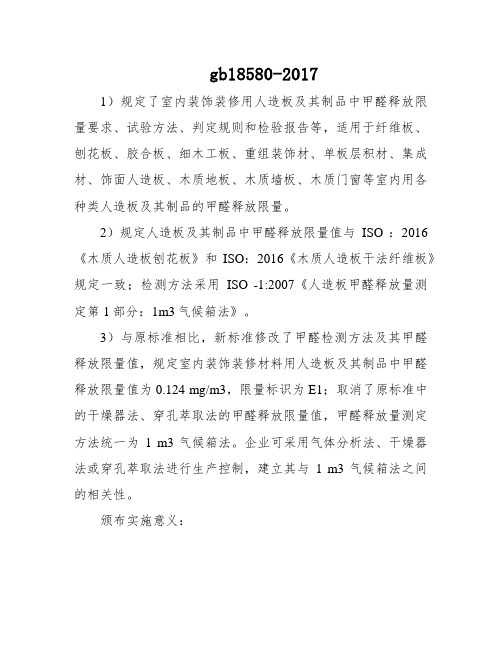 gb18580-2017

1）规定了室内装饰装修用人造板及其制品中甲醛释放限量要求、试验方法、判定规则和检验报告等，适用于纤维板、刨花板、胶合板、细木工板、重组装饰材、单板层积材、集成材、饰面人造板、木质地板、木质墙板、木质门窗等室内用各种类人造板及其制品的甲醛释放限量。

2）规定人造板及其制品中甲醛释放限量值与 ISO ：2016《木质人造板刨花板》和 ISO：2016《木质人造板干法纤维板》规定一致；检测方法采用 ISO -1:2007《人造板甲醛释放量测定第 1 部分：1m3 气候箱法》。

3）与原标准相比，新标准修改了甲醛检测方法及其甲醛释放限量值，规定室内装饰装修材料用人造板及其制品中甲醛释放限量值为 0.124 mg/m3，限量标识为 E1；取消了原标准中的干燥器法、穿孔萃取法的甲醛释放限量值，甲醛释放量测定方法统一为 1 m3 气候箱法。企业可采用气体分析法、干燥器法或穿孔萃取法进行生产控制，建立其与 1 m3 气候箱法之间的相关性。

颁布实施意义：